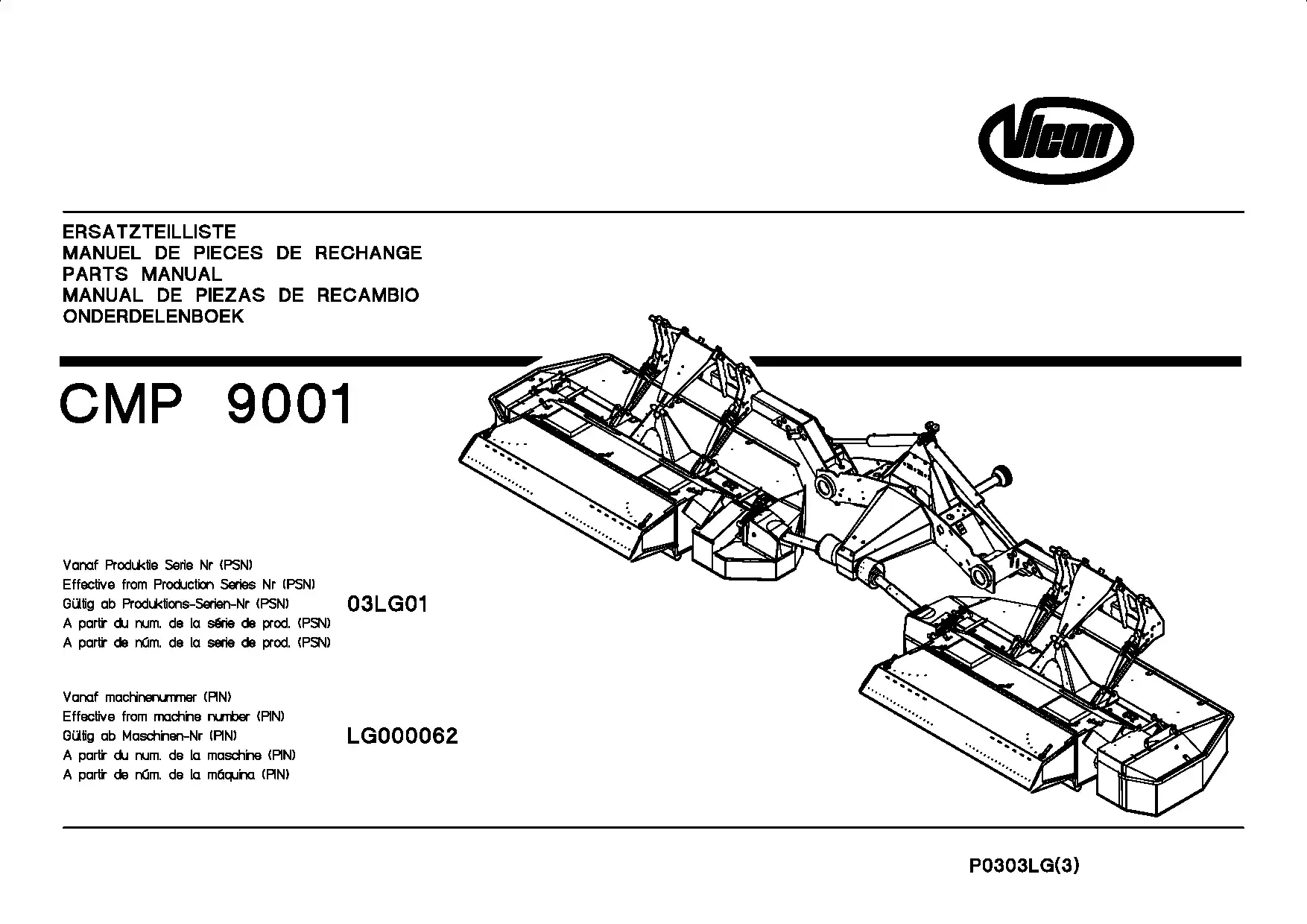 Vicon

ERSATZTEILLISTE
MANUEL DE PIECES DE RECHANGE
PARTS MANUAL
MANUAL DE PIEZAS DE RECAMBIO
ONDERDELENBOEK

CMP 9001

Vanaf Produktie Serie Nr (PSN)
Effective from Production Series Nr (PSN)
Gültig ab Produktions-Serien-Nr (PSN)
A partir du num. de la série de prod. (PSN)
A partir de núm. de la serie de prod. (PSN)

03LG01

Vanaf machinenummer (PIN)
Effective from machine number (PIN)
Gültig ab Maschinen-Nr (PIN)
A partir du num. de la maschine (PIN)
A partir de núm. de la máquina (PIN)

LG000062

P0303LG(3)